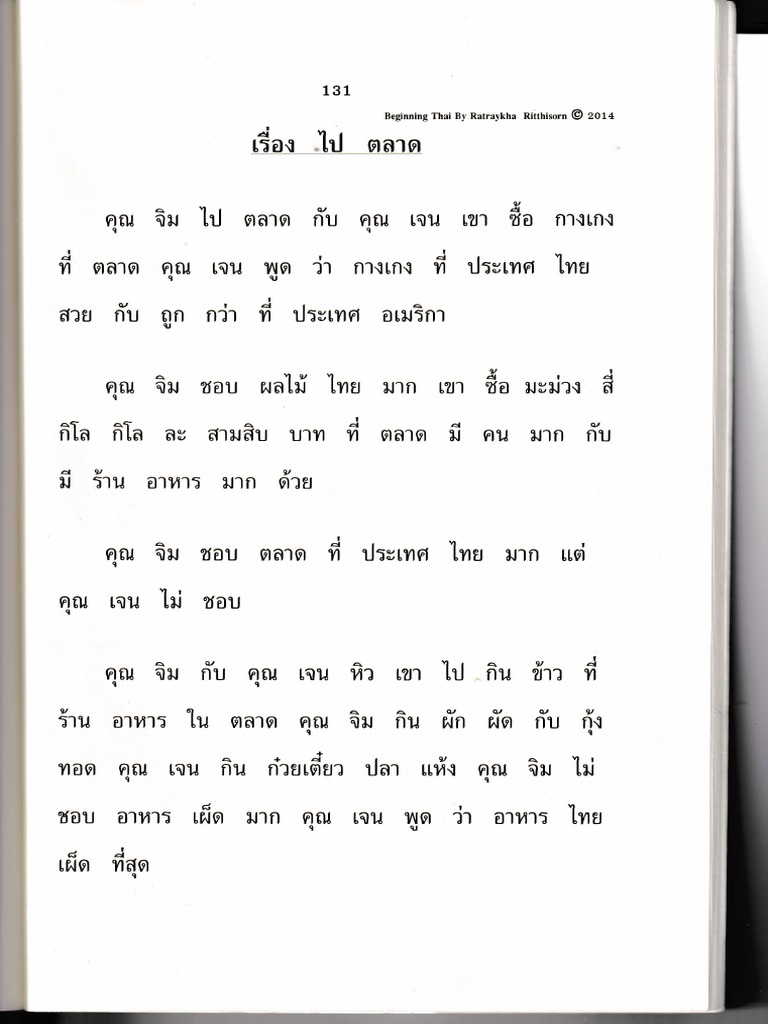 131

Beginning Thai By Ratraykha Ritthisorn © 2014

เรื่อง ไป ตลาด

คุณ จิม ไป ตลาด กับ คุณ เจน เขา ซื้อ กางเกง ที่ ตลาด คุณ เจน พูด ว่า กางเกง ที่ ประเทศ ไทย สวย กับ ถูก กว่า ที่ ประเทศ อเมริกา

คุณ จิม ชอบ ผลไม้ ไทย มาก เขา ซื้อ มะม่วง สี่ กิโล กิโล ละ สามสิบ บาท ที่ ตลาด มี คน มาก กับ มี ร้าน อาหาร มาก ด้วย

คุณ จิม ชอบ ตลาด ที่ ประเทศ ไทย มาก แต่ คุณ เจน ไม่ ชอบ

คุณ จิม กับ คุณ เจน หิว เขา ไป กิน ข้าว ที่ ร้าน อาหาร ใน ตลาด คุณ จิม กิน ผัก ผัด กับ กุ้ง ทอด คุณ เจน กิน ก๋วยเตี๋ยว ปลา แห้ง คุณ จิม ไม่ ชอบ อาหาร เผ็ด มาก คุณ เจน พูด ว่า อาหาร ไทย เผ็ด ที่สุด